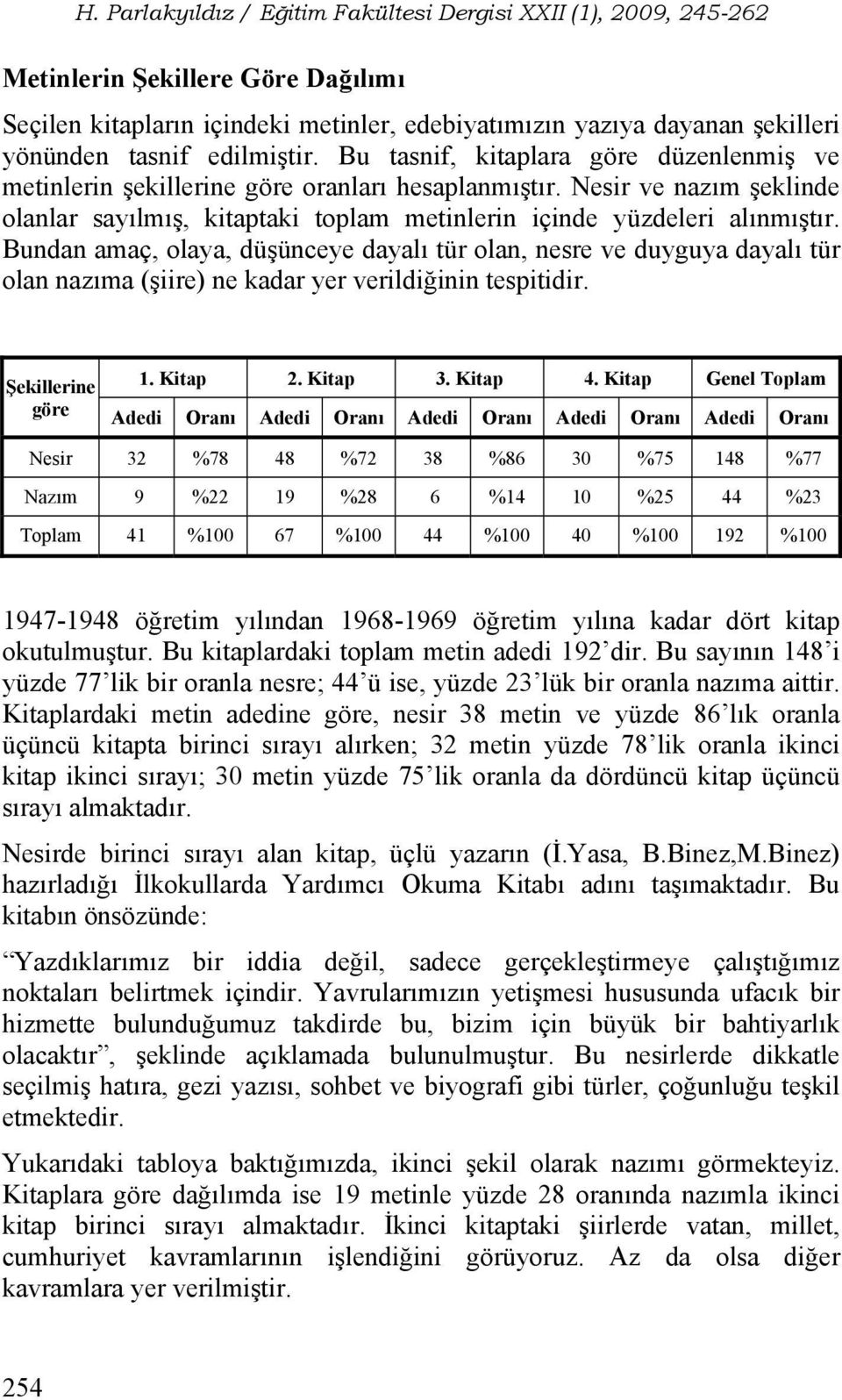 H. Parlakyıldız / Eğitim Fakültesi Dergisi XXII (1), 2009, 245-262

Metinlerin Şekillere Göre Dağılımı

Seçilen kitapların içindeki metinler, edebiyatımızın yazıya dayanan şekilleri yönünden tasnif edilmiştir. Bu tasnif, kitaplara göre düzenlenmiş ve metinlerin şekillerine göre oranları hesaplanmıştır. Nesir ve nazım şeklinde olanlar sayılmış, kitaptaki toplam metinlerin içinde yüzdeleri alınmıştır. Bundan amaç, olaya, düşünceye dayalı tür olan, nesre ve duyguya dayalı tür olan nazıma (şiire) ne kadar yer verildiğinin tespitidir.

| Şekillerine göre | 1. Kitap | | 2. Kitap | | 3. Kitap | | 4. Kitap | | Genel Toplam | |
|---|---|---|---|---|---|---|---|---|---|---|
| | Adedi | Oranı | Adedi | Oranı | Adedi | Oranı | Adedi | Oranı | Adedi | Oranı |
| Nesir | 32 | %78 | 48 | %72 | 38 | %86 | 30 | %75 | 148 | %77 |
| Nazım | 9 | %22 | 19 | %28 | 6 | %14 | 10 | %25 | 44 | %23 |
| Toplam | 41 | %100 | 67 | %100 | 44 | %100 | 40 | %100 | 192 | %100 |

1947-1948 öğretim yılından 1968-1969 öğretim yılına kadar dört kitap okutulmuştur. Bu kitaplardaki toplam metin adedi 192’dir. Bu sayının 148’i yüzde 77’lik bir oranla nesre; 44’ü ise, yüzde 23’lük bir oranla nazıma aittir. Kitaplardaki metin adedine göre, nesir 38 metin ve yüzde 86’lık oranla üçüncü kitapta birinci sırayı alırken; 32 metin yüzde 78’lik oranla ikinci kitap ikinci sırayı; 30 metin yüzde 75’lik oranla da dördüncü kitap üçüncü sırayı almaktadır.

Nesirde birinci sırayı alan kitap, üçlü yazarın (İ.Yasa, B.Binez,M.Binez) hazırladığı İlkokullarda Yardımcı Okuma Kitabı adını taşımaktadır. Bu kitabın önsözünde:

“Yazdıklarımız bir iddia değil, sadece gerçekleştirmeye çalıştığımız noktaları belirtmek içindir. Yavrularımızın yetişmesi hususunda ufacık bir hizmette bulunduğumuz takdirde bu, bizim için büyük bir bahtiyarlık olacaktır”, şeklinde açıklamada bulunulmuştur. Bu nesirlerde dikkatle seçilmiş hatıra, gezi yazısı, sohbet ve biyografi gibi türler, çoğunluğu teşkil etmektedir.

Yukarıdaki tabloya baktığımızda, ikinci şekil olarak nazımı görmekteyiz. Kitaplara göre dağılımda ise 19 metinle yüzde 28 oranında nazımla ikinci kitap birinci sırayı almaktadır. İkinci kitaptaki şiirlerde vatan, millet, cumhuriyet kavramlarının işlendiğini görüyoruz. Az da olsa diğer kavramlara yer verilmiştir.

254